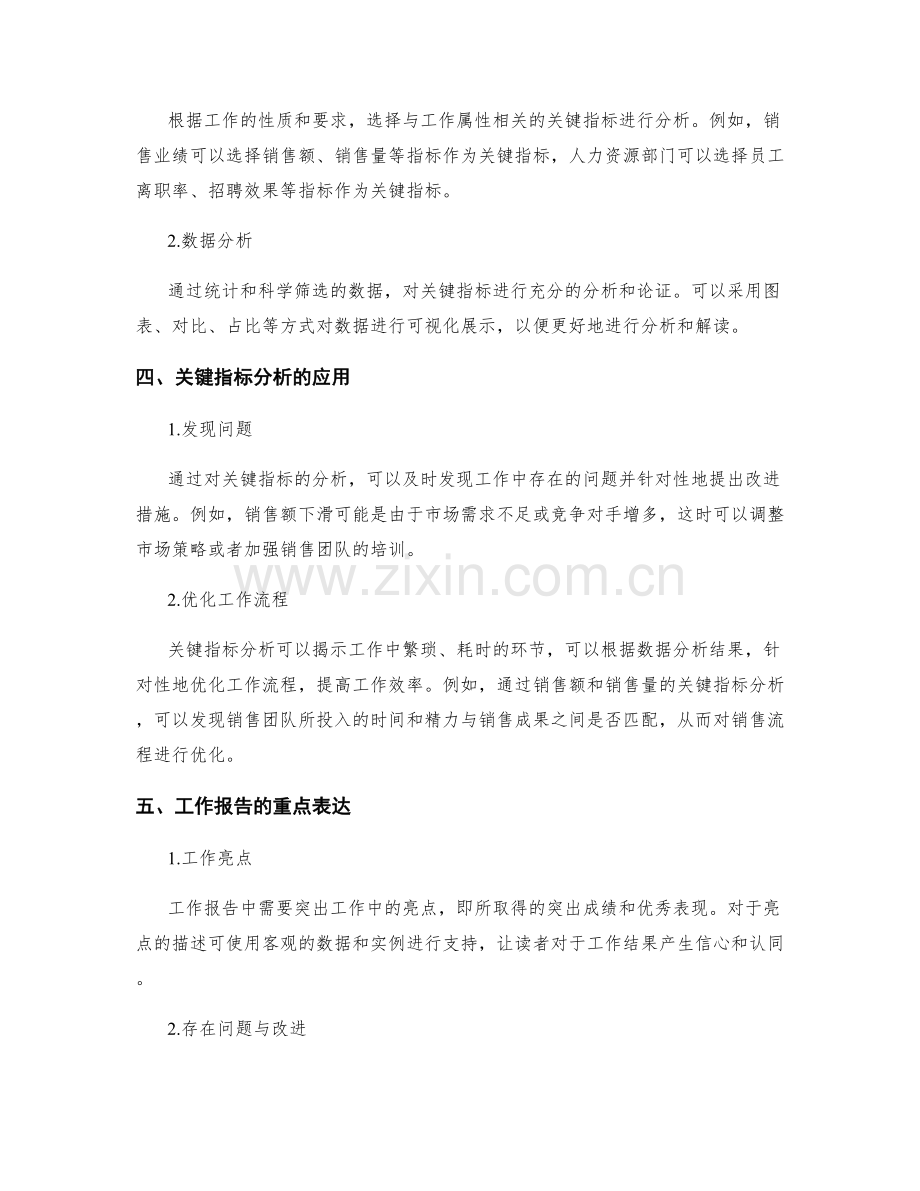 根据工作的性质和要求，选择与工作属性相关的关键指标进行分析。例如，销售业绩可以选择销售额、销售量等指标作为关键指标，人力资源部门可以选择员工离职率、招聘效果等指标作为关键指标。

2.数据分析

通过统计和科学筛选的数据，对关键指标进行充分的分析和论证。可以采用图表、对比、占比等方式对数据进行可视化展示，以便更好地进行分析和解读。

四、关键指标分析的应用

1.发现问题

通过对关键指标的分析，可以及时发现工作中存在的问题并针对性地提出改进措施。例如，销售额下滑可能是由于市场需求不足或竞争对手增多，这时可以调整市场策略或者加强销售团队的培训。

www.zixin.com.cn

2.优化工作流程

关键指标分析可以揭示工作中繁琐、耗时的环节，可以根据数据分析结果，针对性地优化工作流程，提高工作效率。例如，通过销售额和销售量的关键指标分析，可以发现销售团队所投入的时间和精力与销售成果之间是否匹配，从而对销售流程进行优化。

五、工作报告的重点表达

1.工作亮点

工作报告中需要突出工作中的亮点，即所取得的突出成绩和优秀表现。对于亮点的描述可使用客观的数据和实例进行支持，让读者对于工作结果产生信心和认同。

2.存在问题与改进